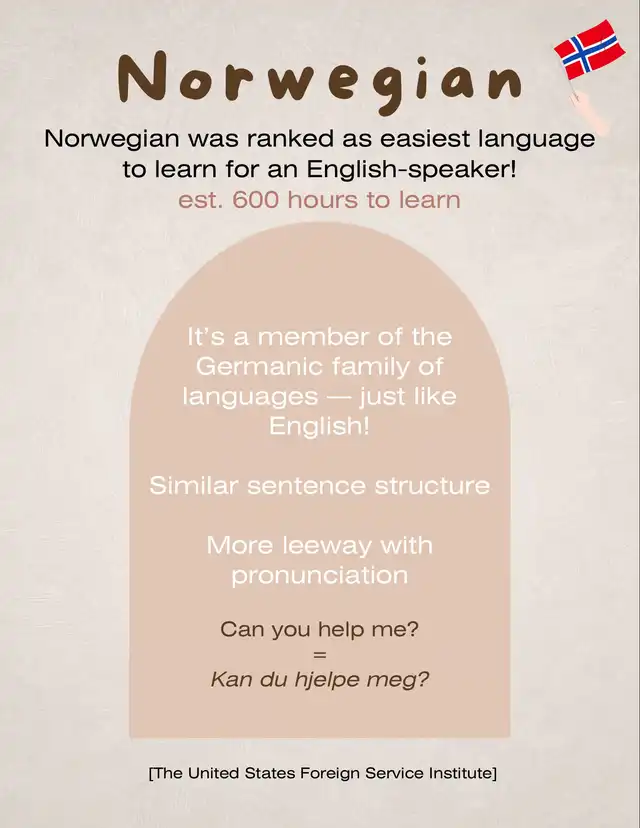 Norwegian

Norwegian was ranked as easiest language to learn for an English-speaker!

est. 600 hours to learn

It's a member of the Germanic family of languages — just like English!

Similar sentence structure

More leeway with pronunciation

Can you help me?
=
Kan du hjelpe meg?

[The United States Foreign Service Institute]